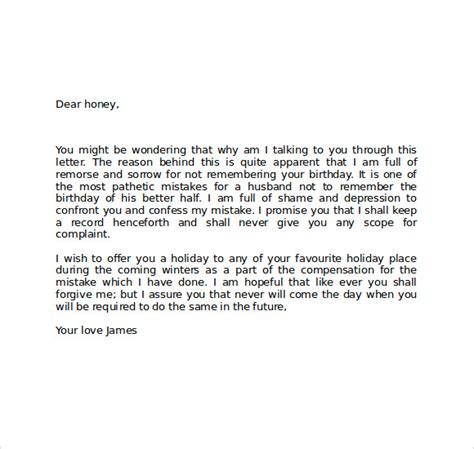 Dear honey,

You might be wondering that why am I talking to you through this letter. The reason behind this is quite apparent that I am full of remorse and sorrow for not remembering your birthday. It is one of the most pathetic mistakes for a husband not to remember the birthday of his better half. I am full of shame and depression to confront you and confess my mistake. I promise you that I shall keep a record henceforth and shall never give you any scope for complaint.

I wish to offer you a holiday to any of your favourite holiday place during the coming winters as a part of the compensation for the mistake which I have done. I am hopeful that like ever you shall forgive me; but I assure you that never will come the day when you will be required to do the same in the future,

Your love James